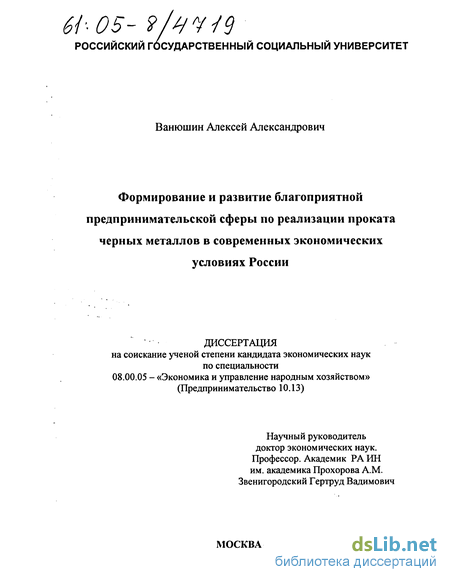 61:05-8/4719

РОССИЙСКИЙ ГОСУДАРСТВЕННЫЙ СОЦИАЛЬНЫЙ УНИВЕРСИТЕТ

Ванюшин Алексей Александрович

Формирование и развитие благоприятной предпринимательской сферы по реализации проката черных металлов в современных экономических условиях России

ДИССЕРТАЦИЯ
на соискание ученой степени кандидата экономических наук
по специальности
08.00.05 – «Экономика и управление народным хозяйством»
(Предпринимательство 10.13)

Научный руководитель
доктор экономических наук.
Профессор. Академик РА ИН
им. академика Прохорова А.М.
Звенигородский Гертруд Вадимович

МОСКВА

dsLib.net
библиотека диссертаций